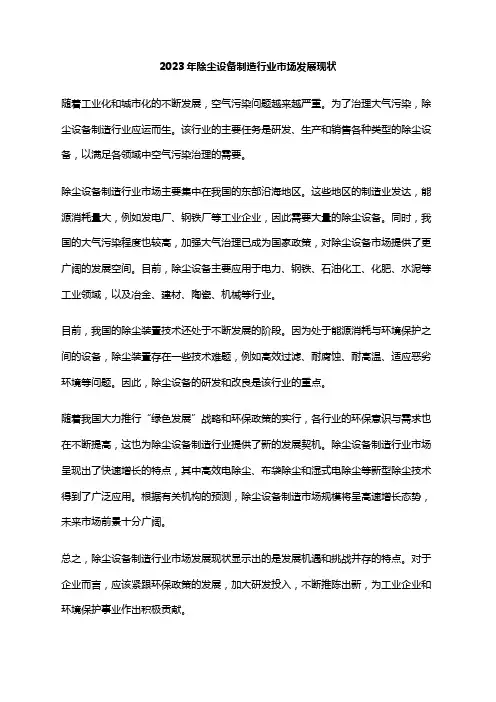 2023年除尘设备制造行业市场发展现状

随着工业化和城市化的不断发展，空气污染问题越来越严重。为了治理大气污染，除尘设备制造行业应运而生。该行业的主要任务是研发、生产和销售各种类型的除尘设备，以满足各领域中空气污染治理的需要。

除尘设备制造行业市场主要集中在我国的东部沿海地区。这些地区的制造业发达，能源消耗量大，例如发电厂、钢铁厂等工业企业，因此需要大量的除尘设备。同时，我国的大气污染程度也较高，加强大气治理已成为国家政策，对除尘设备市场提供了更广阔的发展空间。目前，除尘设备主要应用于电力、钢铁、石油化工、化肥、水泥等工业领域，以及冶金、建材、陶瓷、机械等行业。

目前，我国的除尘装置技术还处于不断发展的阶段。因为处于能源消耗与环境保护之间的设备，除尘装置存在一些技术难题，例如高效过滤、耐腐蚀、耐高温、适应恶劣环境等问题。因此，除尘设备的研发和改良是该行业的重点。

随着我国大力推行“绿色发展”战略和环保政策的实行，各行业的环保意识与需求也在不断提高，这也为除尘设备制造行业提供了新的发展契机。除尘设备制造行业市场呈现出了快速增长的特点，其中高效电除尘、布袋除尘和湿式电除尘等新型除尘技术得到了广泛应用。根据有关机构的预测，除尘设备制造市场规模将呈高速增长态势，未来市场前景十分广阔。

总之，除尘设备制造行业市场发展现状显示出的是发展机遇和挑战并存的特点。对于企业而言，应该紧跟环保政策的发展，加大研发投入，不断推陈出新，为工业企业和环境保护事业作出积极贡献。